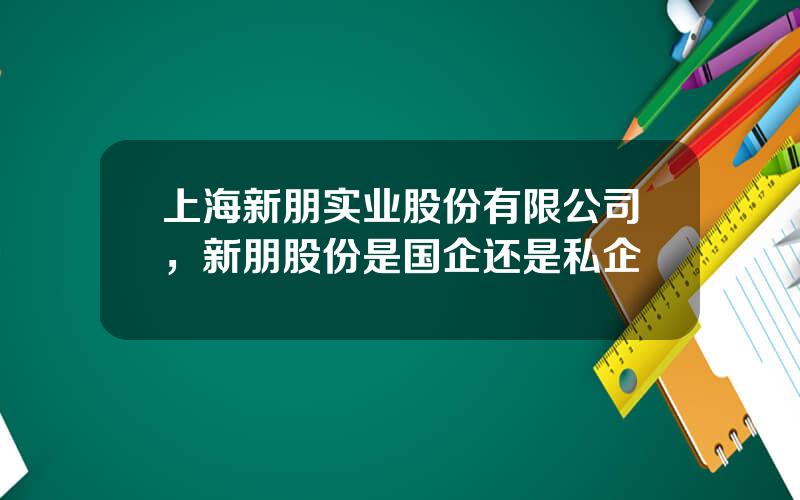 上海新朋实业股份有限公司，新朋股份是国企还是私企